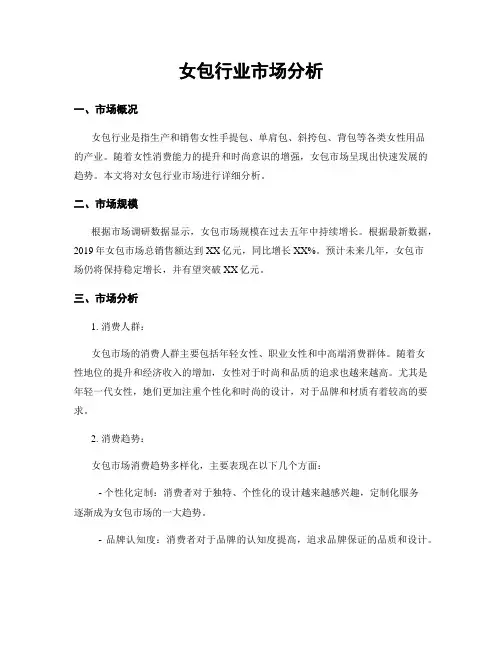 女包行业市场分析

一、市场概况

女包行业是指生产和销售女性手提包、单肩包、斜挎包、背包等各类女性用品的产业。随着女性消费能力的提升和时尚意识的增强，女包市场呈现出快速发展的趋势。本文将对女包行业市场进行详细分析。

二、市场规模

根据市场调研数据显示，女包市场规模在过去五年中持续增长。根据最新数据，2019年女包市场总销售额达到XX亿元，同比增长XX%。预计未来几年，女包市场仍将保持稳定增长，并有望突破XX亿元。

三、市场分析

1. 消费人群：

女包市场的消费人群主要包括年轻女性、职业女性和中高端消费群体。随着女性地位的提升和经济收入的增加，女性对于时尚和品质的追求也越来越高。尤其是年轻一代女性，她们更加注重个性化和时尚的设计，对于品牌和材质有着较高的要求。

2. 消费趋势：

女包市场消费趋势多样化，主要表现在以下几个方面：

- 个性化定制：消费者对于独特、个性化的设计越来越感兴趣，定制化服务逐渐成为女包市场的一大趋势。

- 品牌认知度：消费者对于品牌的认知度提高，追求品牌保证的品质和设计。